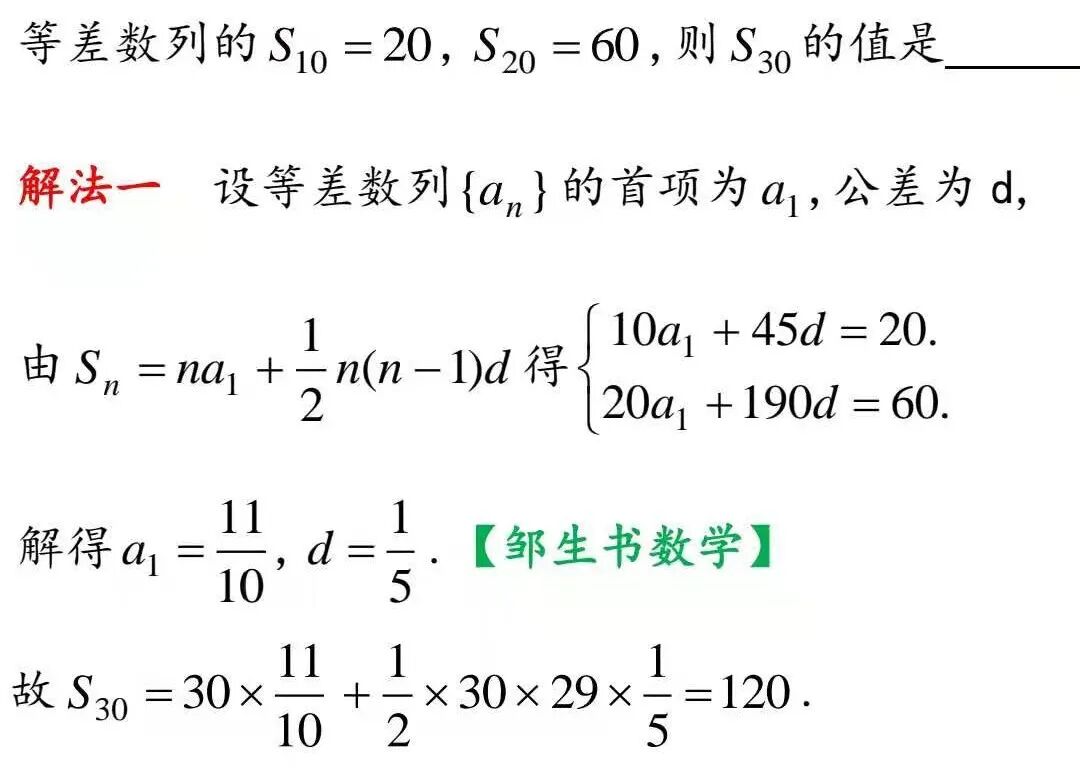 等差数列的$S_{10}=20$，$S_{20}=60$，则$S_{30}$的值是____

解法一 设等差数列$\{a_n\}$的首项为$a_1$，公差为d，

由$S_n=na_1+\frac{1}{2}n(n-1)d$得$\begin{cases}10a_1+45d=20.\\20a_1+190d=60.\end{cases}$

解得$a_1=\frac{11}{10}$，$d=\frac{1}{5}$.【邹生书数学】

故$S_{30}=30\times\frac{11}{10}+\frac{1}{2}\times30\times29\times\frac{1}{5}=120$.